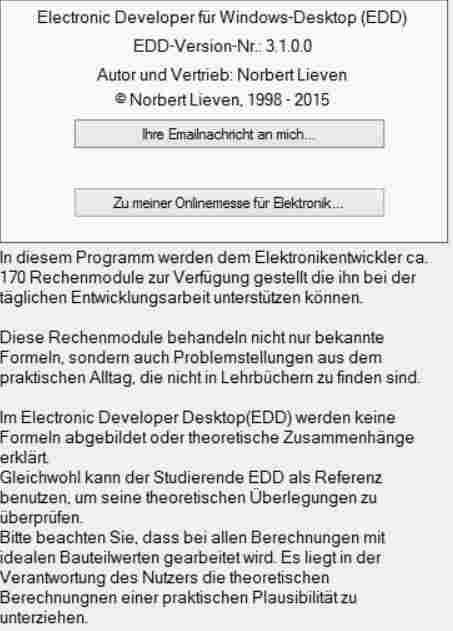 Electronic Developer für Windows-Desktop (EDD)

EDD-Version-Nr.: 3.1.0.0

Autor und Vertrieb: Norbert Lieven

© Norbert Lieven, 1998 - 2015

Ihre Emailnachricht an mich...

Zu meiner Onlinemesse für Elektronik...

In diesem Programm werden dem Elektronikentwickler ca. 170 Rechenmodule zur Verfügung gestellt die ihn bei der täglichen Entwicklungsarbeit unterstützen können.

Diese Rechenmodule behandeln nicht nur bekannte Formeln, sondern auch Problemstellungen aus dem praktischen Alltag, die nicht in Lehrbüchern zu finden sind.

Im Electronic Developer Desktop(EDD) werden keine Formeln abgebildet oder theoretische Zusammenhänge erklärt.
Gleichwohl kann der Studierende EDD als Referenz benutzen, um seine theoretischen Überlegungen zu überprüfen.
Bitte beachten Sie, dass bei allen Berechnungen mit idealen Bauteilwerten gearbeitet wird. Es liegt in der Verantwortung des Nutzers die theoretischen Berechnungnen einer praktischen Plausibilität zu unterziehen.